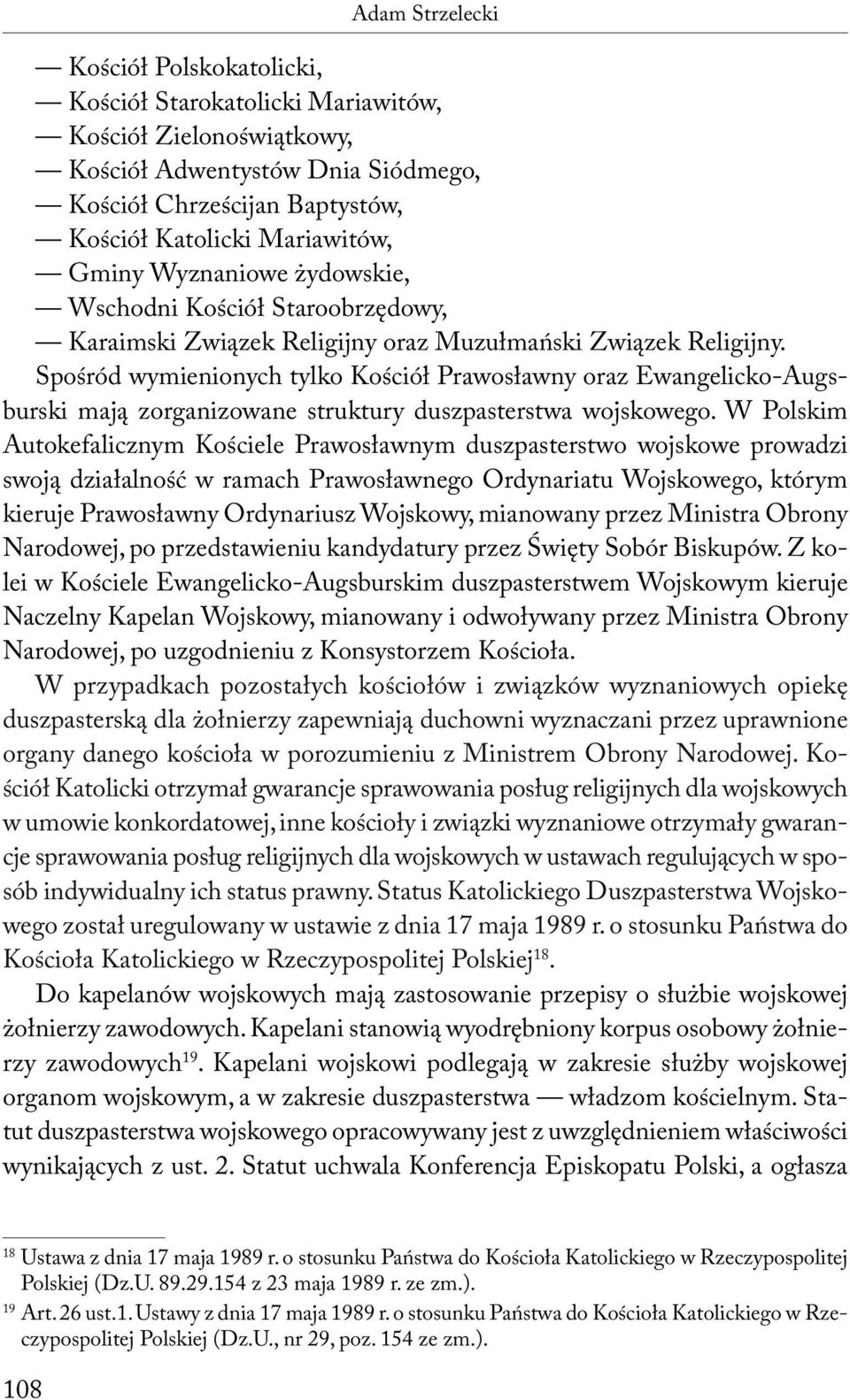 Adam Strzelecki

— Kościół Polskokatolicki,
— Kościół Starokatolicki Mariawitów,
— Kościół Zielonoświątkowy,
— Kościół Adwentystów Dnia Siódmego,
— Kościół Chrześcijan Baptystów,
— Kościół Katolicki Mariawitów,
— Gminy Wyznaniowe żydowskie,
— Wschodni Kościół Staroobrzędowy,
— Karaimski Związek Religijny oraz Muzułmański Związek Religijny.

Spośród wymienionych tylko Kościół Prawosławny oraz Ewangelicko-Augsburski mają zorganizowane struktury duszpasterstwa wojskowego. W Polskim Autokefalicznym Kościele Prawosławnym duszpasterstwo wojskowe prowadzi swoją działalność w ramach Prawosławnego Ordynariatu Wojskowego, którym kieruje Prawosławny Ordynariusz Wojskowy, mianowany przez Ministra Obrony Narodowej, po przedstawieniu kandydatury przez Święty Sobór Biskupów. Z kolei w Kościele Ewangelicko-Augsburskim duszpasterstwem Wojskowym kieruje Naczelny Kapelan Wojskowy, mianowany i odwoływany przez Ministra Obrony Narodowej, po uzgodnieniu z Konsystorzem Kościoła.

W przypadkach pozostałych kościołów i związków wyznaniowych opiekę duszpasterską dla żołnierzy zapewniają duchowni wyznaczani przez uprawnione organy danego kościoła w porozumieniu z Ministrem Obrony Narodowej. Kościół Katolicki otrzymał gwarancje sprawowania posług religijnych dla wojskowych w umowie konkordatowej, inne kościoły i związki wyznaniowe otrzymały gwarancje sprawowania posług religijnych dla wojskowych w ustawach regulujących w sposób indywidualny ich status prawny. Status Katolickiego Duszpasterstwa Wojskowego został uregulowany w ustawie z dnia 17 maja 1989 r. o stosunku Państwa do Kościoła Katolickiego w Rzeczypospolitej Polskiej$^{18}$.

Do kapelanów wojskowych mają zastosowanie przepisy o służbie wojskowej żołnierzy zawodowych. Kapelani stanowią wyodrębniony korpus osobowy żołnierzy zawodowych$^{19}$. Kapelani wojskowi podlegają w zakresie służby wojskowej organom wojskowym, a w zakresie duszpasterstwa — władzom kościelnym. Statut duszpasterstwa wojskowego opracowywany jest z uwzględnieniem właściwości wynikających z ust. 2. Statut uchwala Konferencja Episkopatu Polski, a ogłasza

$^{18}$ Ustawa z dnia 17 maja 1989 r. o stosunku Państwa do Kościoła Katolickiego w Rzeczypospolitej Polskiej (Dz.U. 89.29.154 z 23 maja 1989 r. ze zm.).
$^{19}$ Art. 26 ust.1. Ustawy z dnia 17 maja 1989 r. o stosunku Państwa do Kościoła Katolickiego w Rzeczypospolitej Polskiej (Dz.U., nr 29, poz. 154 ze zm.).

108